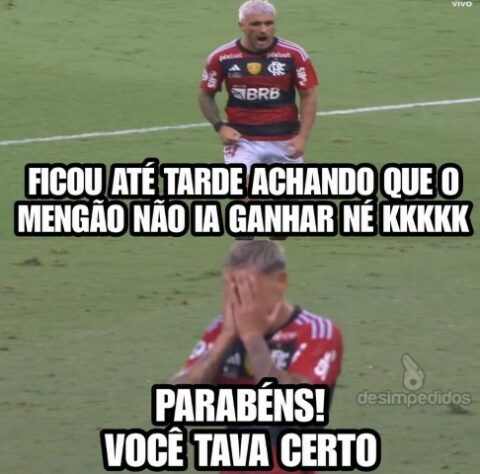 VIVO

pixbet pixbet BRB

FICOU ATÉ TARDE ACHANDO QUE O MENGÃO NÃO IA GANHAR NÉ KKKKK

desimpedidos

PARABÉNS!
VOCÊ TAVA CERTO